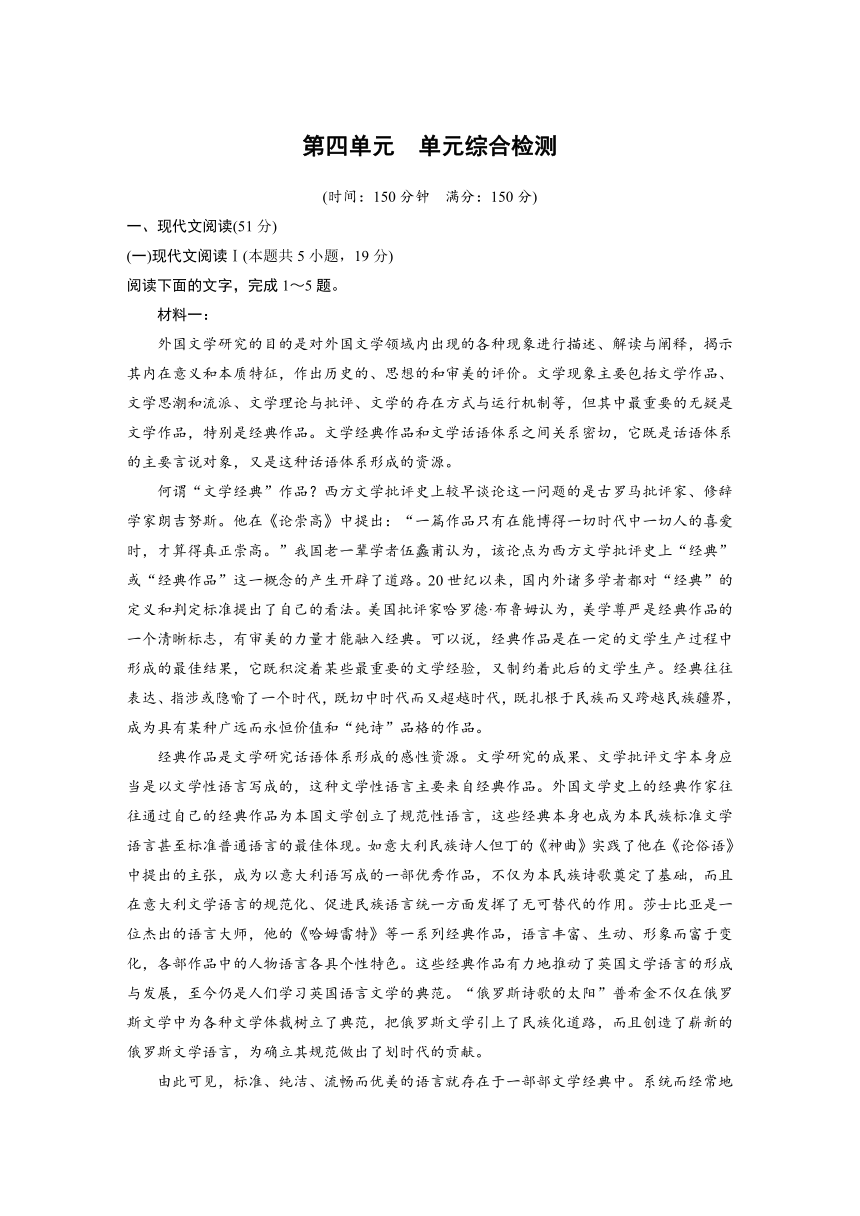 第四单元　单元综合检测

(时间：150 分钟　满分：150 分)

一、现代文阅读(51 分)

(一)现代文阅读Ⅰ(本题共 5 小题，19 分)

阅读下面的文字，完成 1～5 题。

材料一：

外国文学研究的目的是对外国文学领域内出现的各种现象进行描述、解读与阐释，揭示其内在意义和本质特征，作出历史的、思想的和审美的评价。文学现象主要包括文学作品、文学思潮和流派、文学理论与批评、文学的存在方式与运行机制等，但其中最重要的无疑是文学作品，特别是经典作品。文学经典作品和文学话语体系之间关系密切，它既是话语体系的主要言说对象，又是这种话语体系形成的资源。

何谓“文学经典”作品？西方文学批评史上较早谈论这一问题的是古罗马批评家、修辞学家朗吉努斯。他在《论崇高》中提出：“一篇作品只有在能博得一切时代中一切人的喜爱时，才算得真正崇高。”我国老一辈学者伍蠡甫认为，该论点为西方文学批评史上“经典”或“经典作品”这一概念的产生开辟了道路。20 世纪以来，国内外诸多学者都对“经典”的定义和判定标准提出了自己的看法。美国批评家哈罗德·布鲁姆认为，美学尊严是经典作品的一个清晰标志，有审美的力量才能融入经典。可以说，经典作品是在一定的文学生产过程中形成的最佳结果，它既积淀着某些最重要的文学经验，又制约着此后的文学生产。经典往往表达、指涉或隐喻了一个时代，既切中时代而又超越时代，既扎根于民族而又跨越民族疆界，成为具有某种广远而永恒价值和“纯诗”品格的作品。

经典作品是文学研究话语体系形成的感性资源。文学研究的成果、文学批评文字本身应当是以文学性语言写成的，这种文学性语言主要来自经典作品。外国文学史上的经典作家往往通过自己的经典作品为本国文学创立了规范性语言，这些经典本身也成为本民族标准文学语言甚至标准普通语言的最佳体现。如意大利民族诗人但丁的《神曲》实践了他在《论俗语》中提出的主张，成为以意大利语写成的一部优秀作品，不仅为本民族诗歌奠定了基础，而且在意大利文学语言的规范化、促进民族语言统一方面发挥了无可替代的作用。莎士比亚是一位杰出的语言大师，他的《哈姆雷特》等一系列经典作品，语言丰富、生动、形象而富于变化，各部作品中的人物语言各具个性特色。这些经典作品有力地推动了英国文学语言的形成与发展，至今仍是人们学习英国语言文学的典范。“俄罗斯诗歌的太阳”普希金不仅在俄罗斯文学中为各种文学体裁树立了典范，把俄罗斯文学引上了民族化道路，而且创造了崭新的俄罗斯文学语言，为确立其规范做出了划时代的贡献。

由此可见，标准、纯洁、流畅而优美的语言就存在于一部部文学经典中。系统而经常地